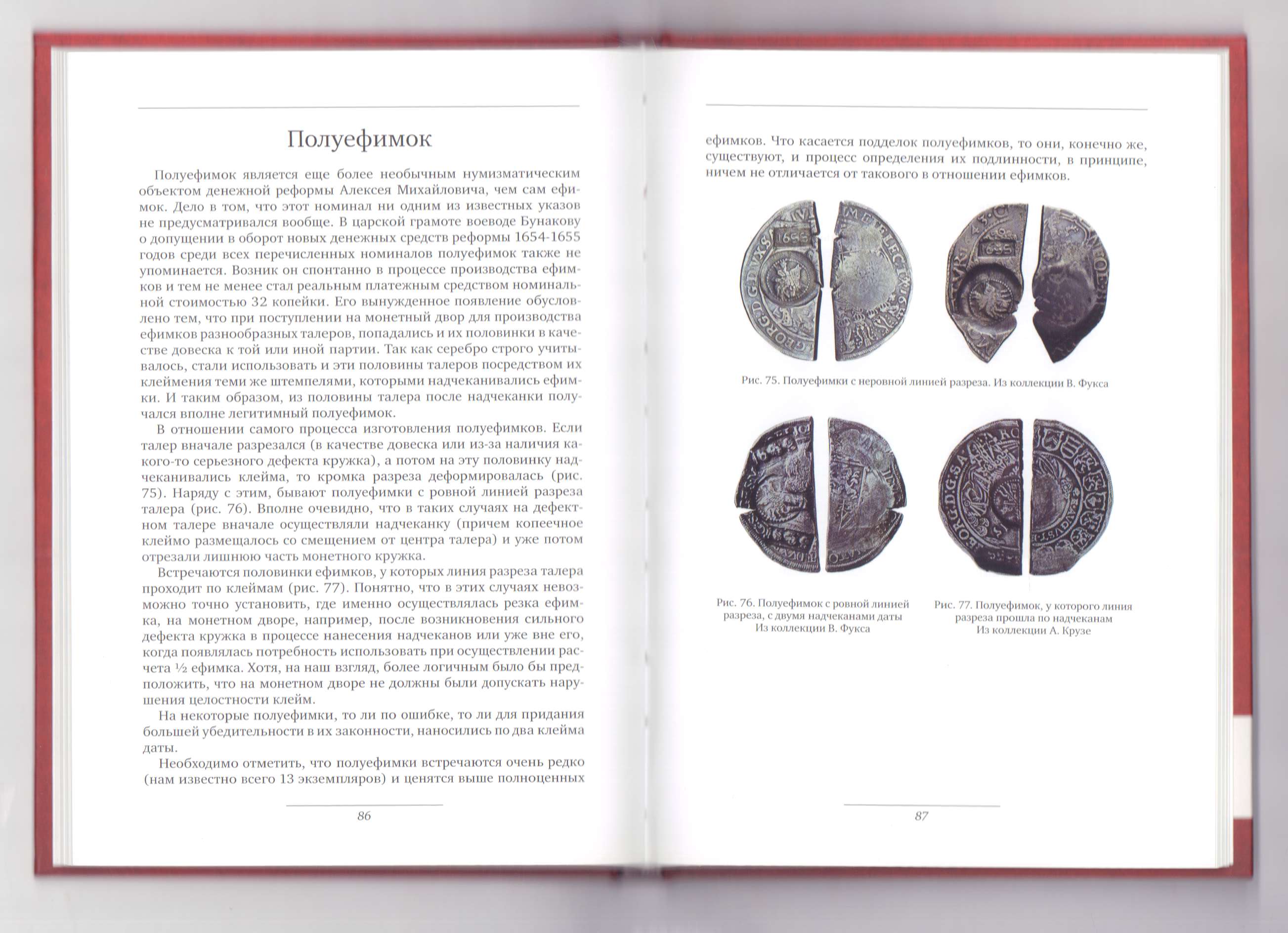 Полуефимок

Полуефимок является еще более необычным нумизматическим объектом денежной реформы Алексея Михайловича, чем сам ефимок. Дело в том, что этот номинал ни одним из известных указов не предусматривался вообще. В царской грамоте воеводе Бунакову о допущении в оборот новых денежных средств реформы 1654-1655 годов среди всех перечисленных номиналов полуефимок также не упоминается. Возник он спонтанно в процессе производства ефимков и тем не менее стал реальным платежным средством номинальной стоимостью 32 копейки. Его вынужденное появление обусловлено тем, что при поступлении на монетный двор для производства ефимков разнообразных талеров, попадались и их половинки в качестве довеска к той или иной партии. Так как серебро строго учитывалось, стали использовать и эти половины талеров посредством их клеймения теми же штемпелями, которыми надчеканивались ефимки. И таким образом, из половины талера после надчеканки получался вполне легитимный полуефимок.

В отношении самого процесса изготовления полуефимков. Если талер вначале разрезался (в качестве довеска или из-за наличия какого-то серьезного дефекта кружка), а потом на эту половинку надчеканивались клейма, то кромка разреза деформировалась (рис. 75). Наряду с этим, бывают полуефимки с ровной линией разреза талера (рис. 76). Вполне очевидно, что в таких случаях на дефектном талере вначале осуществляли надчеканку (причем копеечное клеймо размещалось со смещением от центра талера) и уже потом отрезали лишнюю часть монетного кружка.

Встречаются половинки ефимков, у которых линия разреза талера проходит по клеймам (рис. 77). Понятно, что в этих случаях невозможно точно установить, где именно осуществлялась резка ефимка, на монетном дворе, например, после возникновения сильного дефекта кружка в процессе нанесения надчеканов или уже вне его, когда появлялась потребность использовать при осуществлении расчета ½ ефимка. Хотя, на наш взгляд, более логичным было бы предположить, что на монетном дворе не должны были допускать нарушения целостности клейм.

На некоторые полуефимки, то ли по ошибке, то ли для придания большей убедительности в их законности, наносились по два клейма даты.

Необходимо отметить, что полуефимки встречаются очень редко (нам известно всего 13 экземпляров) и ценятся выше полноценных

86

ефимков. Что касается подделок полуефимков, то они, конечно же, существуют, и процесс определения их подлинности, в принципе, ничем не отличается от такового в отношении ефимков.

Рис. 75. Полуефимки с неровной линией разреза. Из коллекции В. Фукса

Рис. 76. Полуефимок с ровной линией разреза, с двумя надчеканами даты Из коллекции В. Фукса

Рис. 77. Полуефимок, у которого линия разреза прошла по надчеканам Из коллекции А. Крузе

87